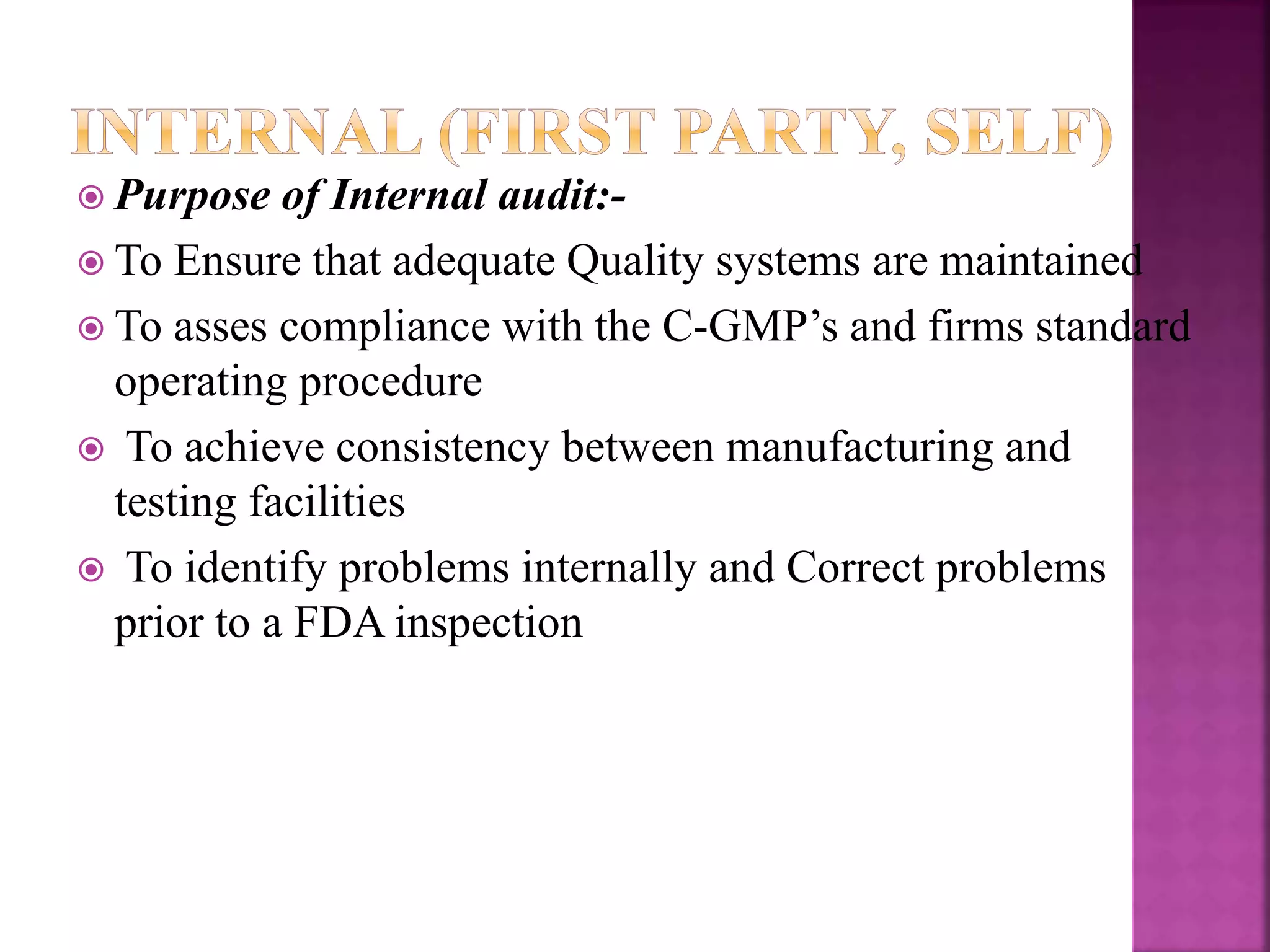 INTERNAL (FIRST PARTY, SELF)

Purpose of Internal audit:-

To Ensure that adequate Quality systems are maintained

To asses compliance with the C-GMP’s and firms standard operating procedure

To achieve consistency between manufacturing and testing facilities

To identify problems internally and Correct problems prior to a FDA inspection